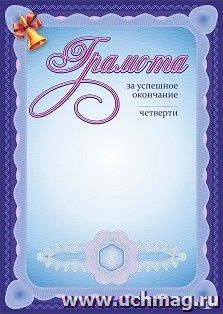 Грамота

за успешное окончание

четверти

www.uchmag.ru